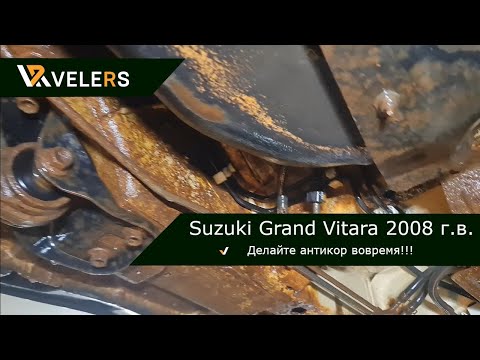 VELERS

Suzuki Grand Vitara 2008 г.в.

Делайте антикор вовремя!!!